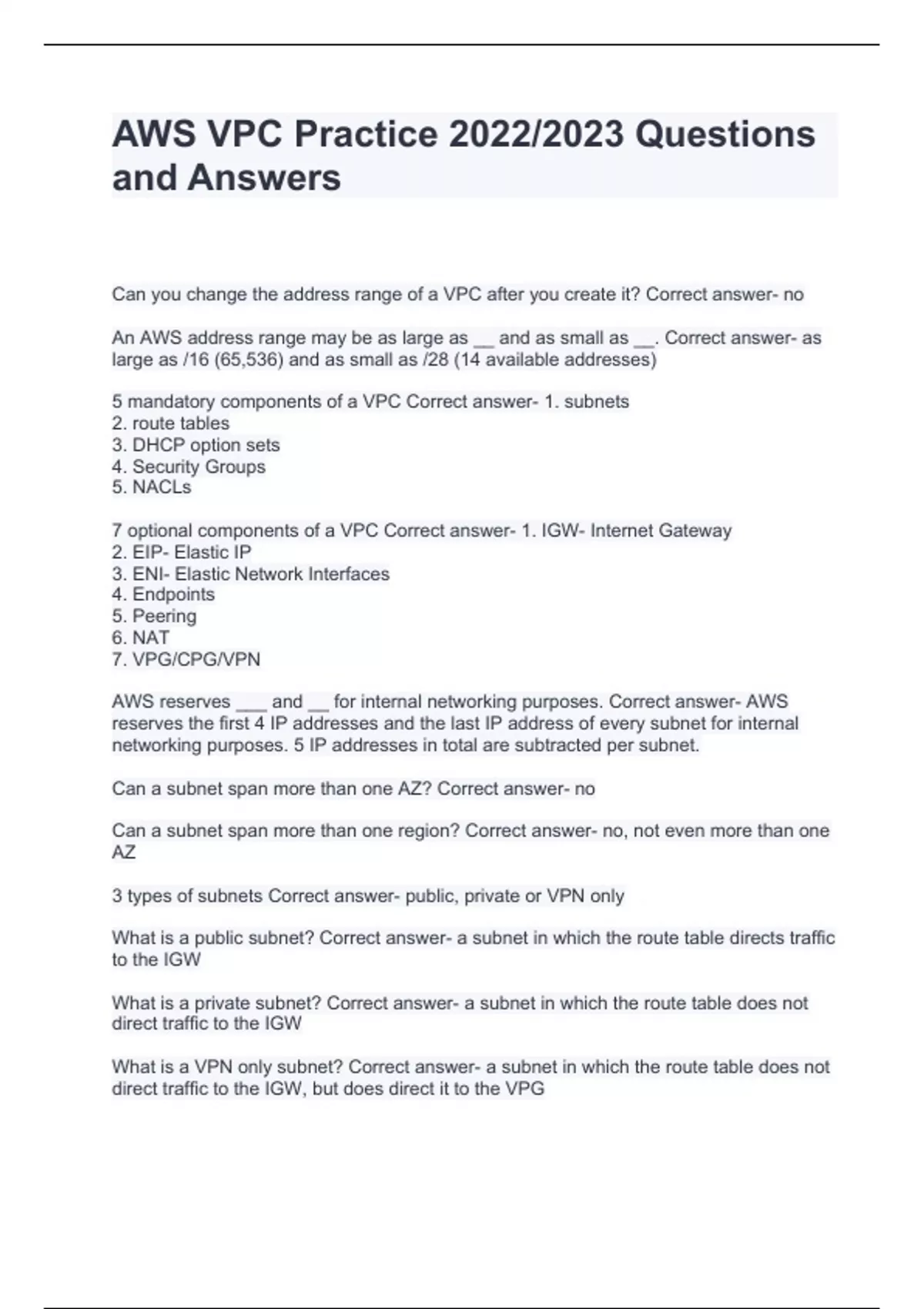 AWS VPC Practice 2022/2023 Questions and Answers

Can you change the address range of a VPC after you create it? Correct answer- no

An AWS address range may be as large as __ and as small as __. Correct answer- as large as /16 (65,536) and as small as /28 (14 available addresses)

5 mandatory components of a VPC Correct answer- 1. subnets
2. route tables
3. DHCP option sets
4. Security Groups
5. NACLs

7 optional components of a VPC Correct answer- 1. IGW- Internet Gateway
2. EIP- Elastic IP
3. ENI- Elastic Network Interfaces
4. Endpoints
5. Peering
6. NAT
7. VPG/CPG/VPN

AWS reserves ___ and __ for internal networking purposes. Correct answer- AWS reserves the first 4 IP addresses and the last IP address of every subnet for internal networking purposes. 5 IP addresses in total are subtracted per subnet.

Can a subnet span more than one AZ? Correct answer- no

Can a subnet span more than one region? Correct answer- no, not even more than one AZ

3 types of subnets Correct answer- public, private or VPN only

What is a public subnet? Correct answer- a subnet in which the route table directs traffic to the IGW

What is a private subnet? Correct answer- a subnet in which the route table does not direct traffic to the IGW

What is a VPN only subnet? Correct answer- a subnet in which the route table does not direct traffic to the IGW, but does direct it to the VPG